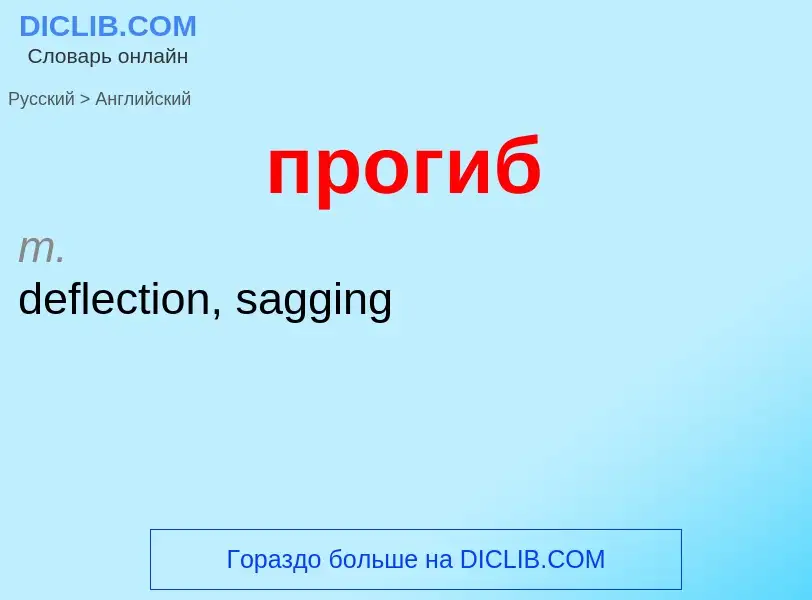 DICLIB.COM
Словарь онлайн

Русский > Английский

прогиб

m.
deflection, sagging

Гораздо больше на DICLIB.COM